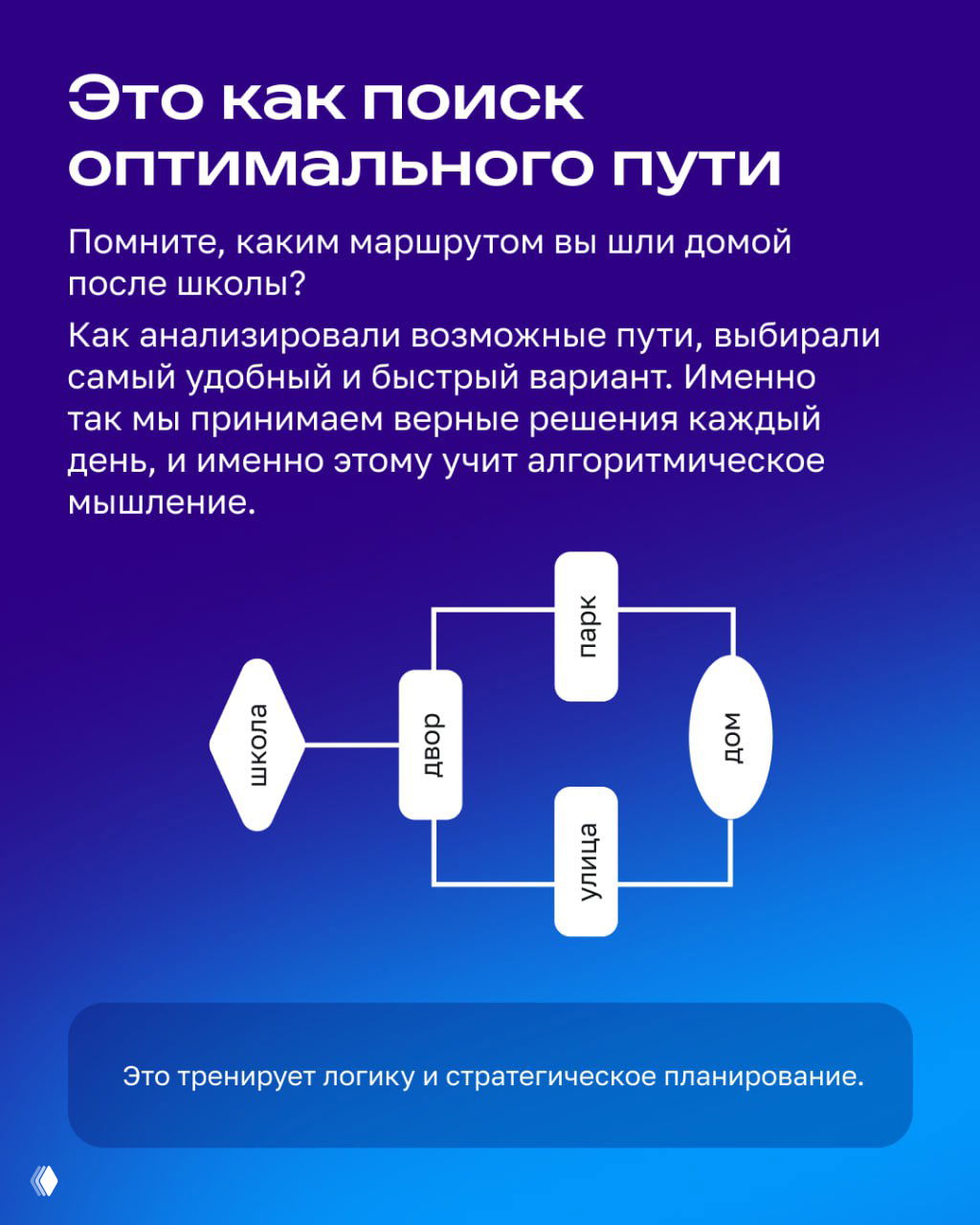 Это как поиск оптимального пути

Помните, каким маршрутом вы шли домой после школы?

Как анализировали возможные пути, выбирали самый удобный и быстрый вариант. Именно так мы принимаем верные решения каждый день, и именно этому учит алгоритмическое мышление.

школа

двор

парк

улица

дом

Это тренирует логику и стратегическое планирование.